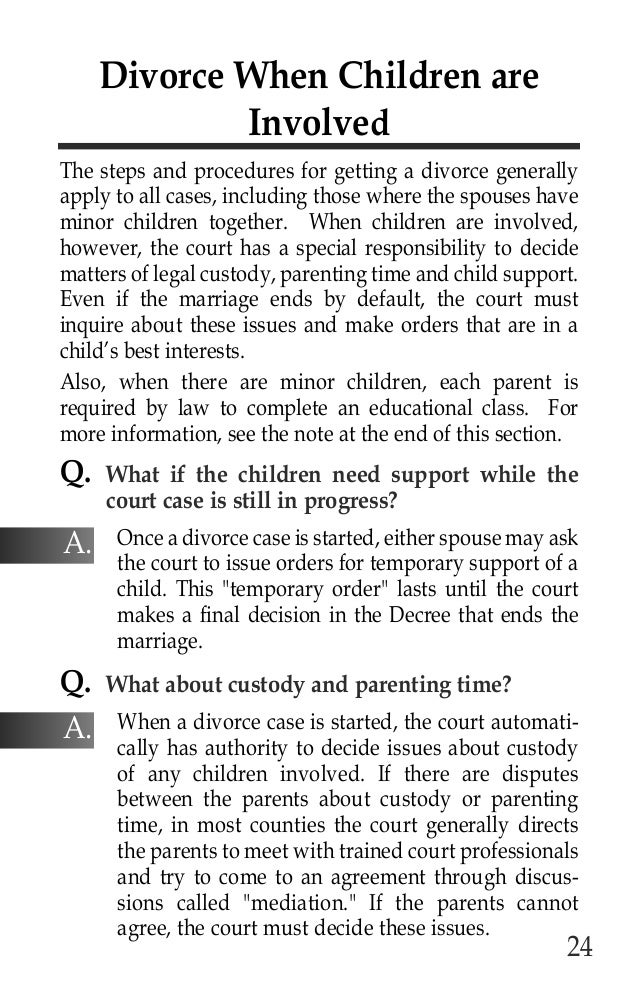 Divorce When Children are Involved

The steps and procedures for getting a divorce generally apply to all cases, including those where the spouses have minor children together. When children are involved, however, the court has a special responsibility to decide matters of legal custody, parenting time and child support. Even if the marriage ends by default, the court must inquire about these issues and make orders that are in a child's best interests.

Also, when there are minor children, each parent is required by law to complete an educational class. For more information, see the note at the end of this section.

Q. What if the children need support while the court case is still in progress?

A. Once a divorce case is started, either spouse may ask the court to issue orders for temporary support of a child. This "temporary order" lasts until the court makes a final decision in the Decree that ends the marriage.

Q. What about custody and parenting time?

A. When a divorce case is started, the court automatically has authority to decide issues about custody of any children involved. If there are disputes between the parents about custody or parenting time, in most counties the court generally directs the parents to meet with trained court professionals and try to come to an agreement through discussions called "mediation." If the parents cannot agree, the court must decide these issues.

24